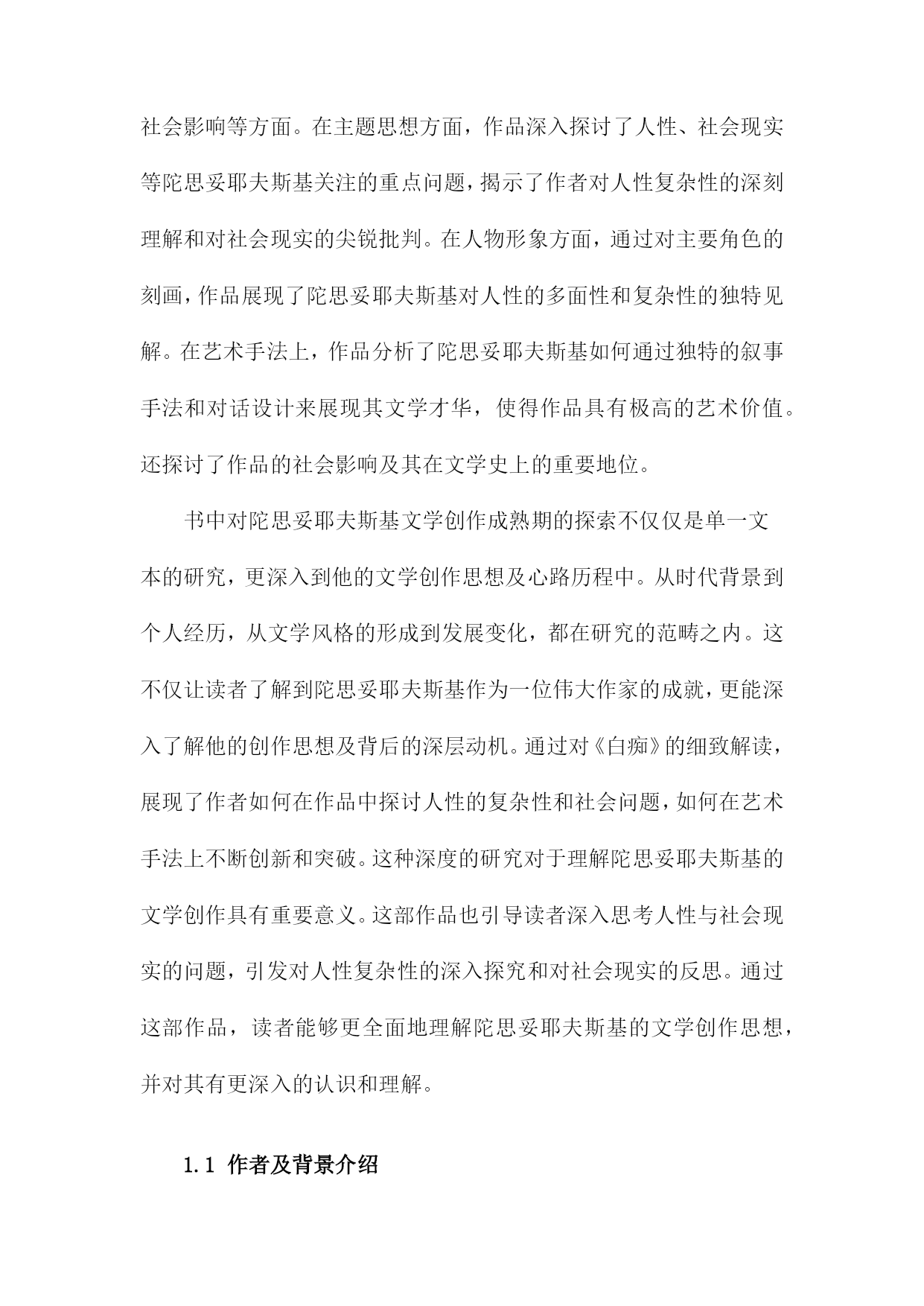 社会影响等方面。在主题思想方面，作品深入探讨了人性、社会现实等陀思妥耶夫斯基关注的重点问题，揭示了作者对人性复杂性的深刻理解和对社会现实的尖锐批判。在人物形象方面，通过对主要角色的刻画，作品展现了陀思妥耶夫斯基对人性的多面性和复杂性的独特见解。在艺术手法上，作品分析了陀思妥耶夫斯基如何通过独特的叙事手法和对话设计来展现其文学才华，使得作品具有极高的艺术价值。还探讨了作品的社会影响及其在文学史上的重要地位。

书中对陀思妥耶夫斯基文学创作成熟期的探索不仅仅是单一文本的研究，更深入到他的文学创作思想及心路历程中。从时代背景到个人经历，从文学风格的形成到发展变化，都在研究的范畴之内。这不仅让读者了解到陀思妥耶夫斯基作为一位伟大作家的成就，更能深入了解他的创作思想及背后的深层动机。通过对《白痴》的细致解读，展现了作者如何在作品中探讨人性的复杂性和社会问题，如何在艺术手法上不断创新和突破。这种深度的研究对于理解陀思妥耶夫斯基的文学创作具有重要意义。这部作品也引导读者深入思考人性与社会现实的问题，引发对人性复杂性的深入探究和对社会现实的反思。通过这部作品，读者能够更全面地理解陀思妥耶夫斯基的文学创作思想，并对其有更深入的认识和理解。

1.1 作者及背景介绍